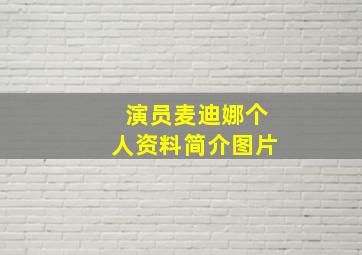 演员麦迪娜个人资料简介图片